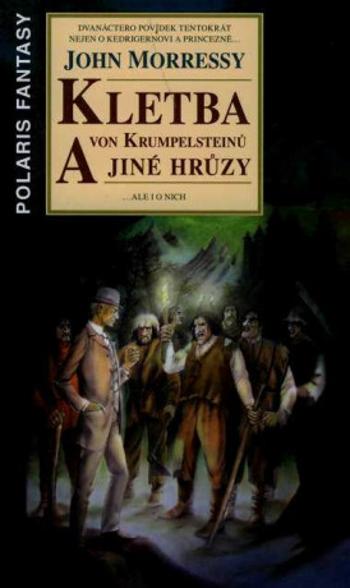 POLARIS FANTASY

DVANÁCTERO POVÍDEK TENTOKRÁT NEJEN O KEDRIGERNOVI A PRINCEZNĚ...

JOHN MORRESSY

KLETBA
VON KRUMPELSTEINŮ
A JINÉ HRŮZY

...ALE I O NICH